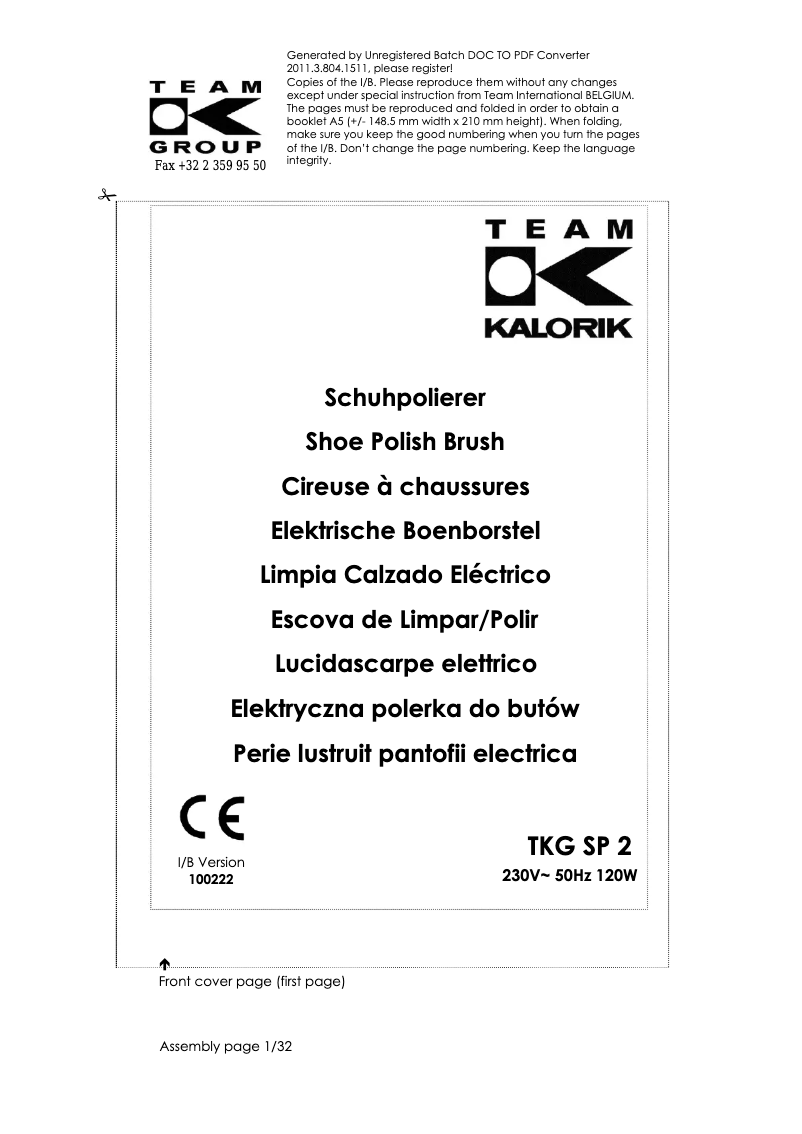 TEAM
GROUP
Fax +32 2 359 95 50

Generated by Unregistered Batch DOC TO PDF Converter 2011.3.804.1511, please register!
Copies of the I/B. Please reproduce them without any changes except under special instruction from Team International BELGIUM. The pages must be reproduced and folded in order to obtain a booklet A5 (+/- 148.5 mm width x 210 mm height). When folding, make sure you keep the good numbering when you turn the pages of the I/B. Don't change the page numbering. Keep the language integrity.

TEAM
KALORIK

Schuhpolierer
Shoe Polish Brush
Cireuse à chaussures
Elektrische Boenborstel
Limpia Calzado Eléctrico
Escova de Limpar/Polir
Lucidascarpe elettrico
Elektryczna polerka do butów
Perie lustruit pantofii electrica

CE

I/B Version
100222

TKG SP 2
230V~ 50Hz 120W

Front cover page (first page)

Assembly page 1/32